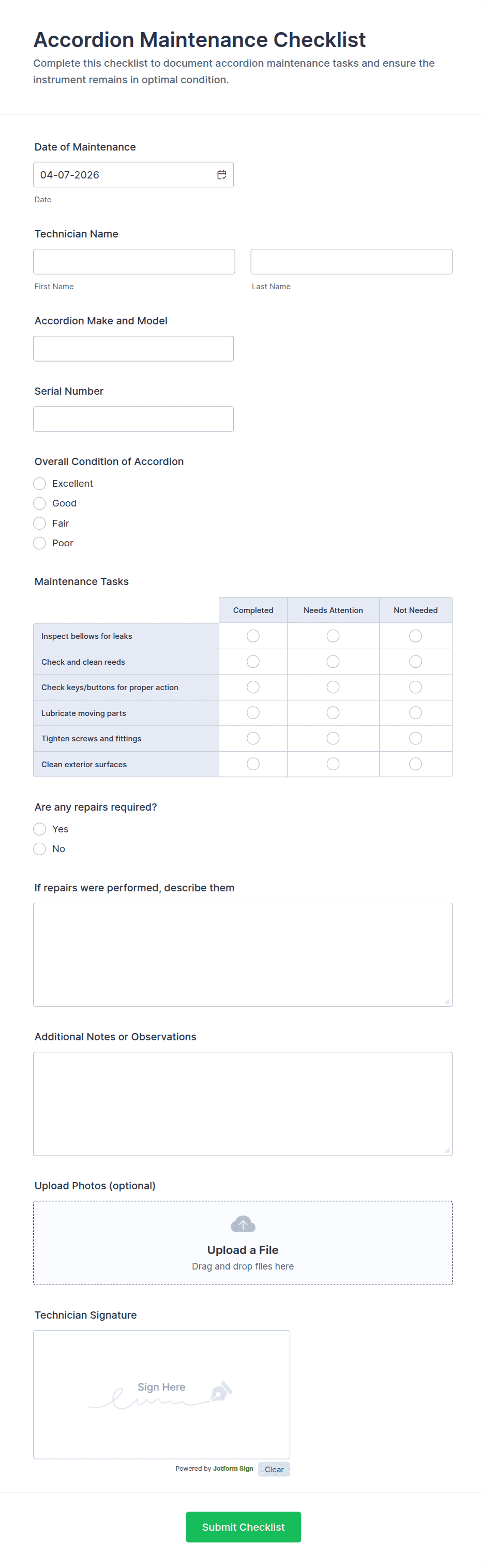 Accordion Maintenance Checklist

Complete this checklist to document accordion maintenance tasks and ensure the instrument remains in optimal condition.

Date of Maintenance

04-07-2026

Date

Technician Name

First Name

Last Name

Accordion Make and Model

Serial Number

Overall Condition of Accordion

Excellent

Good

Fair

Poor

Maintenance Tasks

| | Completed | Needs Attention | Not Needed |
|---|---|---|---|
| Inspect bellows for leaks | | | |
| Check and clean reeds | | | |
| Check keys/buttons for proper action | | | |
| Lubricate moving parts | | | |
| Tighten screws and fittings | | | |
| Clean exterior surfaces | | | |

Are any repairs required?

Yes

No

If repairs were performed, describe them

Additional Notes or Observations

Upload Photos (optional)

Upload a File

Drag and drop files here

Technician Signature

Sign Here

Powered by Jotform Sign

Clear

Submit Checklist